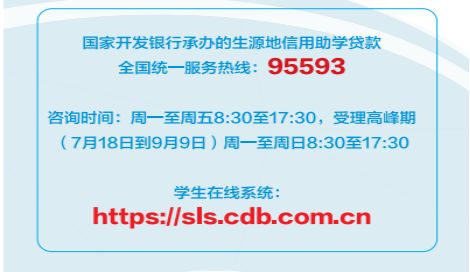 国家开发银行承办的生源地信用助学贷款
全国统一服务热线：95593

咨询时间：周一至周五8:30至17:30，受理高峰期（7月18日到9月9日）周一至周日8:30至17:30

学生在线系统：
https://sls.cdb.com.cn